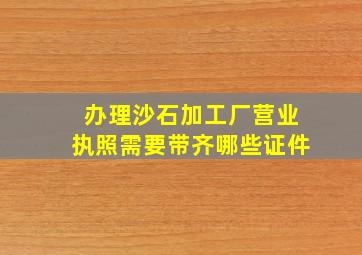 办理沙石加工厂营业执照需要带齐哪些证件